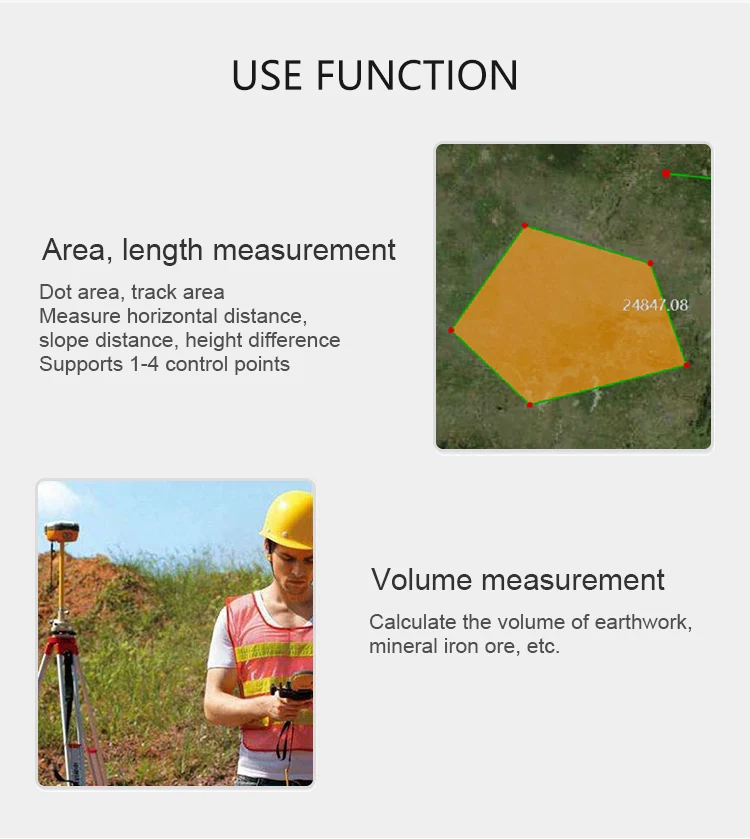 USE FUNCTION

Area, length measurement

Dot area, track area
Measure horizontal distance, slope distance, height difference
Supports 1-4 control points

24847.08

Volume measurement

Calculate the volume of earthwork, mineral iron ore, etc.